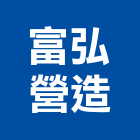 富弘
營造